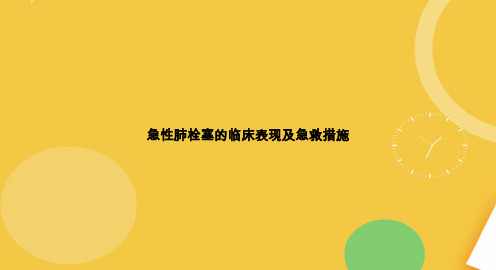 急性肺栓塞的临床表现及急救措施